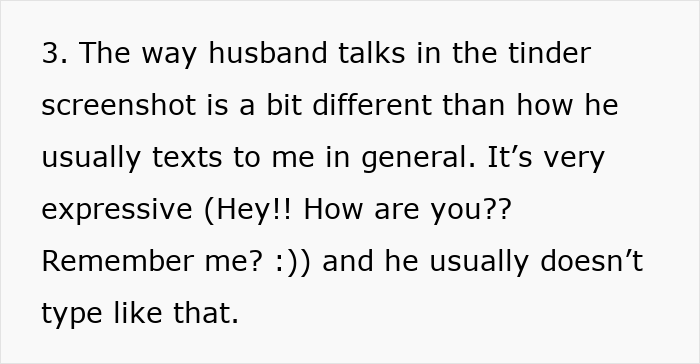 3. The way husband talks in the tinder screenshot is a bit different than how he usually texts to me in general. It’s very expressive (Hey!! How are you?? Remember me? :)) and he usually doesn’t type like that.